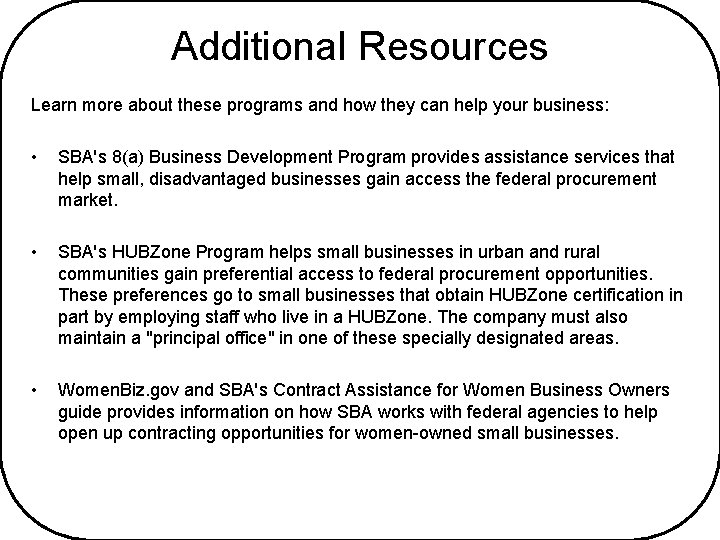 Additional Resources

Learn more about these programs and how they can help your business:

• SBA's 8(a) Business Development Program provides assistance services that help small, disadvantaged businesses gain access the federal procurement market.

• SBA's HUBZone Program helps small businesses in urban and rural communities gain preferential access to federal procurement opportunities. These preferences go to small businesses that obtain HUBZone certification in part by employing staff who live in a HUBZone. The company must also maintain a "principal office" in one of these specially designated areas.

• WomenBiz.gov and SBA's Contract Assistance for Women Business Owners guide provides information on how SBA works with federal agencies to help open up contracting opportunities for women-owned small businesses.